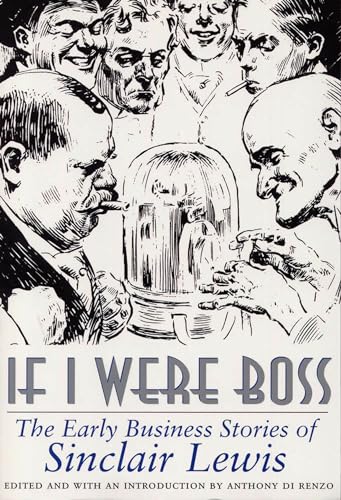 IF I WERE BOSS

The Early Business Stories of
Sinclair Lewis

EDITED AND WITH AN INTRODUCTION BY ANTHONY DI RENZO